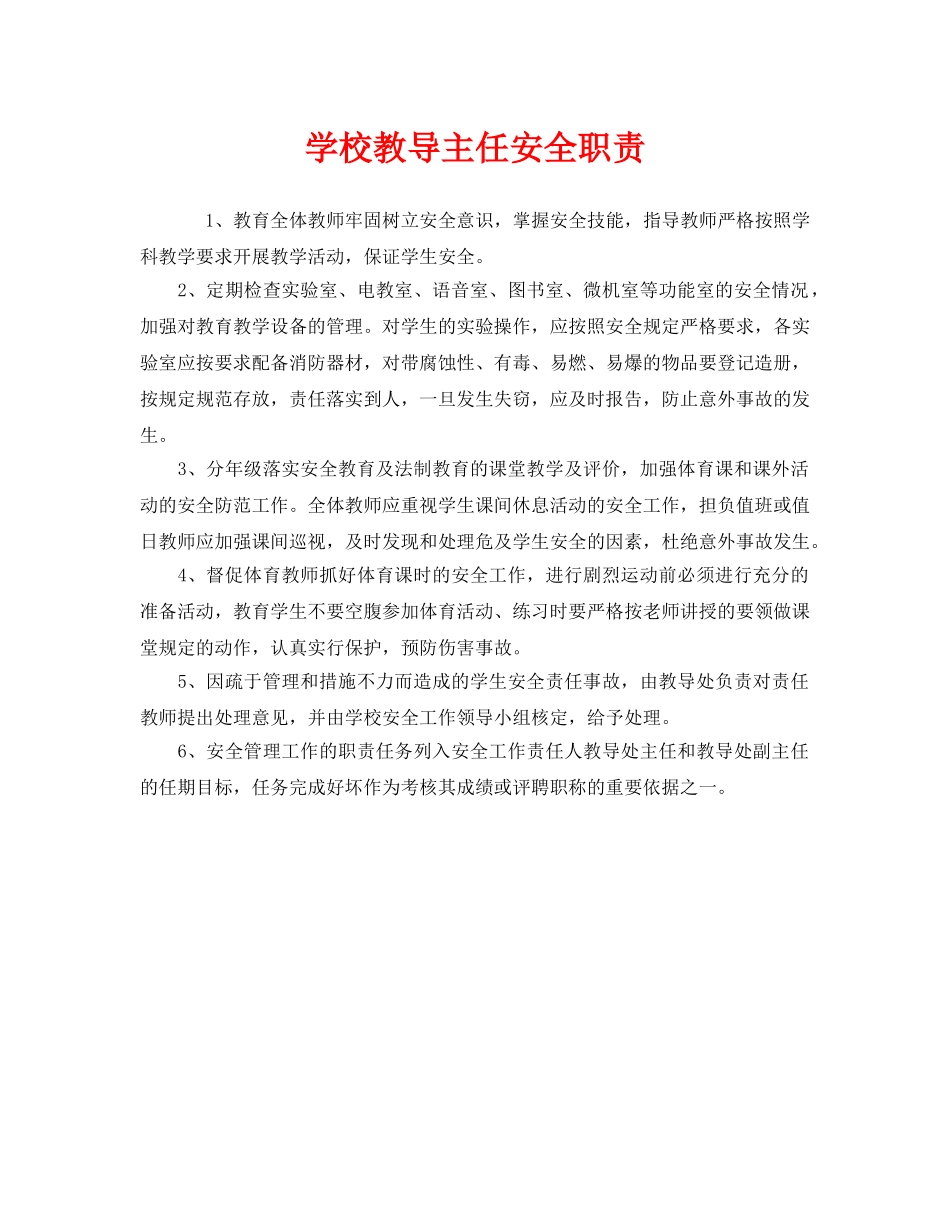 学校教导主任安全职责

1、教育全体教师牢固树立安全意识，掌握安全技能，指导教师严格按照学科教学要求开展教学活动，保证学生安全。

2、定期检查实验室、电教室、语音室、图书室、微机室等功能室的安全情况，加强对教育教学设备的管理。对学生的实验操作，应按照安全规定严格要求，各实验室应按要求配备消防器材，对带腐蚀性、有毒、易燃、易爆的物品要登记造册，按规定规范存放，责任落实到人，一旦发生失窃，应及时报告，防止意外事故的发生。

3、分年级落实安全教育及法制教育的课堂教学及评价，加强体育课和课外活动的安全防范工作。全体教师应重视学生课间休息活动的安全工作，担负值班或值日教师应加强课间巡视，及时发现和处理危及学生安全的因素，杜绝意外事故发生。

4、督促体育教师抓好体育课时的安全工作，进行剧烈运动前必须进行充分的准备活动，教育学生不要空腹参加体育活动、练习时要严格按老师讲授的要领做课堂规定的动作，认真实行保护，预防伤害事故。

5、因疏于管理和措施不力而造成的学生安全责任事故，由教导处负责对责任教师提出处理意见，并由学校安全工作领导小组核定，给予处理。

6、安全管理工作的职责任务列入安全工作责任人教导处主任和教导处副主任的任期目标，任务完成好坏作为考核其成绩或评聘职称的重要依据之一。